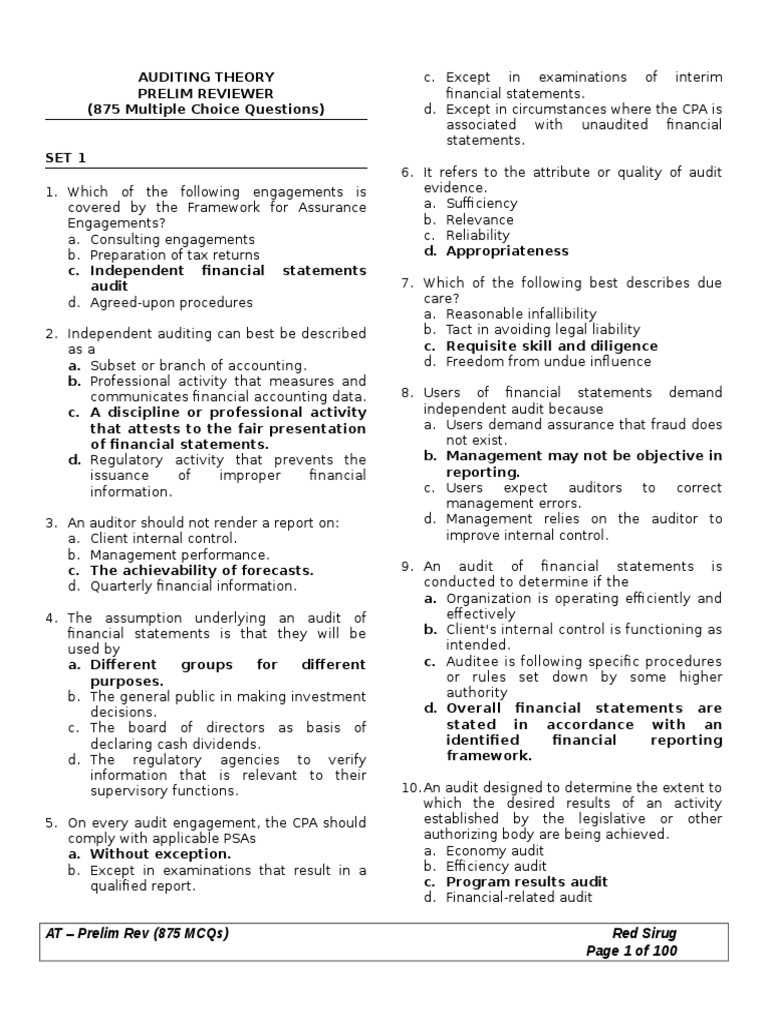 AUDITING THEORY
PRELIM REVIEWER
(875 Multiple Choice Questions)

SET 1

1. Which of the following engagements is covered by the Framework for Assurance Engagements?
a. Consulting engagements
b. Preparation of tax returns
c. Independent financial statements audit
d. Agreed-upon procedures

2. Independent auditing can best be described as a
a. Subset or branch of accounting.
b. Professional activity that measures and communicates financial accounting data.
c. A discipline or professional activity that attests to the fair presentation of financial statements.
d. Regulatory activity that prevents the issuance of improper financial information.

3. An auditor should not render a report on:
a. Client internal control.
b. Management performance.
c. The achievability of forecasts.
d. Quarterly financial information.

4. The assumption underlying an audit of financial statements is that they will be used by
a. Different groups for different purposes.
b. The general public in making investment decisions.
c. The board of directors as basis of declaring cash dividends.
d. The regulatory agencies to verify information that is relevant to their supervisory functions.

5. On every audit engagement, the CPA should comply with applicable PSAs
a. Without exception.
b. Except in examinations that result in a qualified report.
c. Except in examinations of interim financial statements.
d. Except in circumstances where the CPA is associated with unaudited financial statements.

6. It refers to the attribute or quality of audit evidence.
a. Sufficiency
b. Relevance
c. Reliability
d. Appropriateness

7. Which of the following best describes due care?
a. Reasonable infallibility
b. Tact in avoiding legal liability
c. Requisite skill and diligence
d. Freedom from undue influence

8. Users of financial statements demand independent audit because
a. Users demand assurance that fraud does not exist.
b. Management may not be objective in reporting.
c. Users expect auditors to correct management errors.
d. Management relies on the auditor to improve internal control.

9. An audit of financial statements is conducted to determine if the
a. Organization is operating efficiently and effectively
b. Client's internal control is functioning as intended.
c. Auditee is following specific procedures or rules set down by some higher authority
d. Overall financial statements are stated in accordance with an identified financial reporting framework.

10. An audit designed to determine the extent to which the desired results of an activity established by the legislative or other authorizing body are being achieved.
a. Economy audit
b. Efficiency audit
c. Program results audit
d. Financial-related audit

AT – Prelim Rev (875 MCQs)
Red Sirug
Page 1 of 100